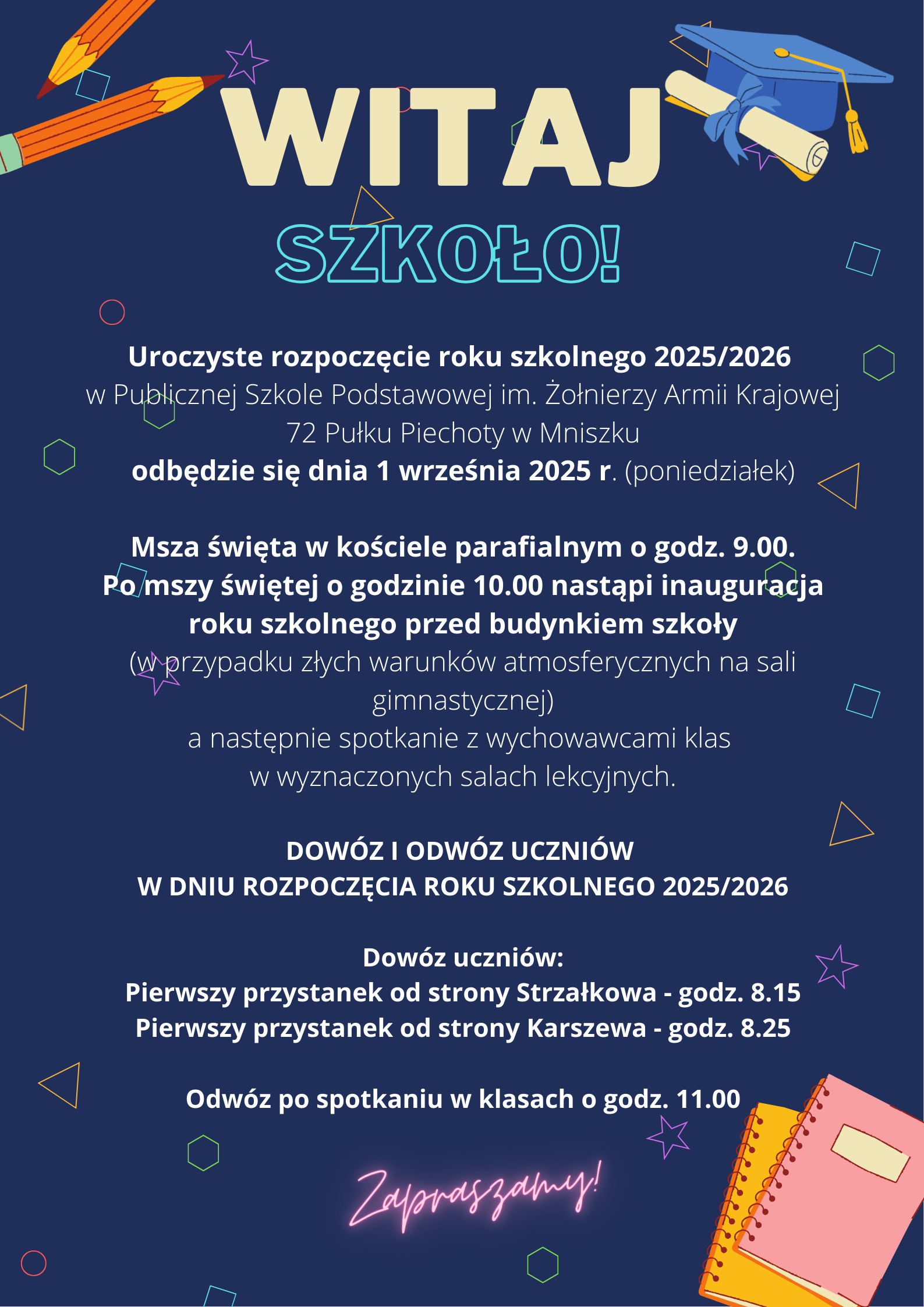 WITAJ SZKOŁO!

Uroczyste rozpoczęcie roku szkolnego 2025/2026
w Publicznej Szkole Podstawowej im. Żołnierzy Armii Krajowej 72 Pułku Piechoty w Mniszku
odbędzie się dnia 1 września 2025 r. (poniedziałek)

Msza święta w kościele parafialnym o godz. 9.00.
Po mszy świętej o godzinie 10.00 nastąpi inauguracja roku szkolnego przed budynkiem szkoły
(w przypadku złych warunków atmosferycznych na sali gimnastycznej)
a następnie spotkanie z wychowawcami klas w wyznaczonych salach lekcyjnych.

DOWÓZ I ODWÓZ UCZNIÓW
W DNIU ROZPOCZĘCIA ROKU SZKOLNEGO 2025/2026

Dowóz uczniów:
Pierwszy przystanek od strony Strzałkowa - godz. 8.15
Pierwszy przystanek od strony Karszewa - godz. 8.25

Odwóz po spotkaniu w klasach o godz. 11.00

Zapraszamy!